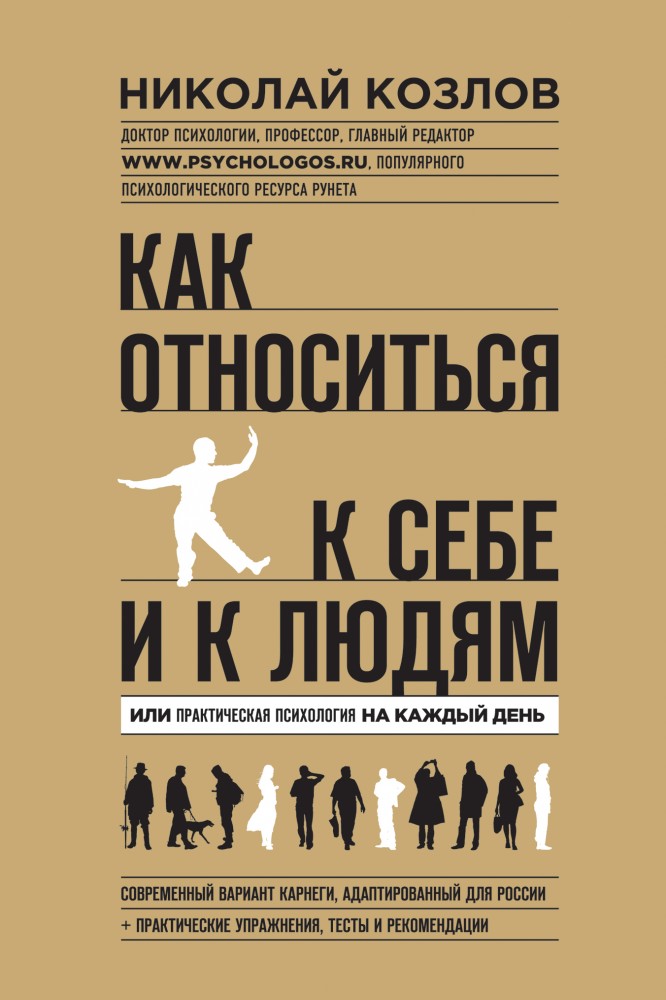 НИКОЛАЙ КОЗЛОВ

ДОКТОР ПСИХОЛОГИИ, ПРОФЕССОР, ГЛАВНЫЙ РЕДАКТОР WWW.PSYCHOLOGOS.RU, ПОПУЛЯРНОГО ПСИХОЛОГИЧЕСКОГО РЕСУРСА РУНЕТА

КАК ОТНОСИТЬСЯ К СЕБЕ И К ЛЮДЯМ

ИЛИ ПРАКТИЧЕСКАЯ ПСИХОЛОГИЯ НА КАЖДЫЙ ДЕНЬ

СОВРЕМЕННЫЙ ВАРИАНТ КАРНЕГИ, АДАПТИРОВАННЫЙ ДЛЯ РОССИИ

+ ПРАКТИЧЕСКИЕ УПРАЖНЕНИЯ, ТЕСТЫ И РЕКОМЕНДАЦИИ